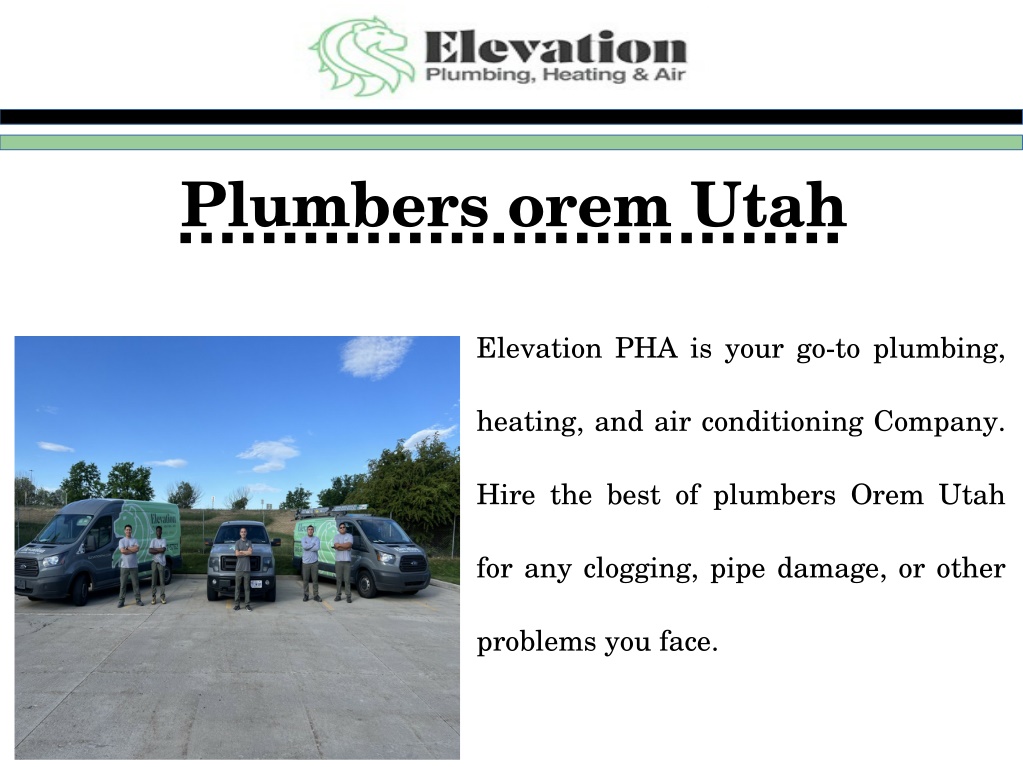 Elevation
Plumbing, Heating & Air

Plumbers orem Utah

Elevation

Elevation PHA is your go-to plumbing, heating, and air conditioning Company. Hire the best of plumbers Orem Utah for any clogging, pipe damage, or other problems you face.